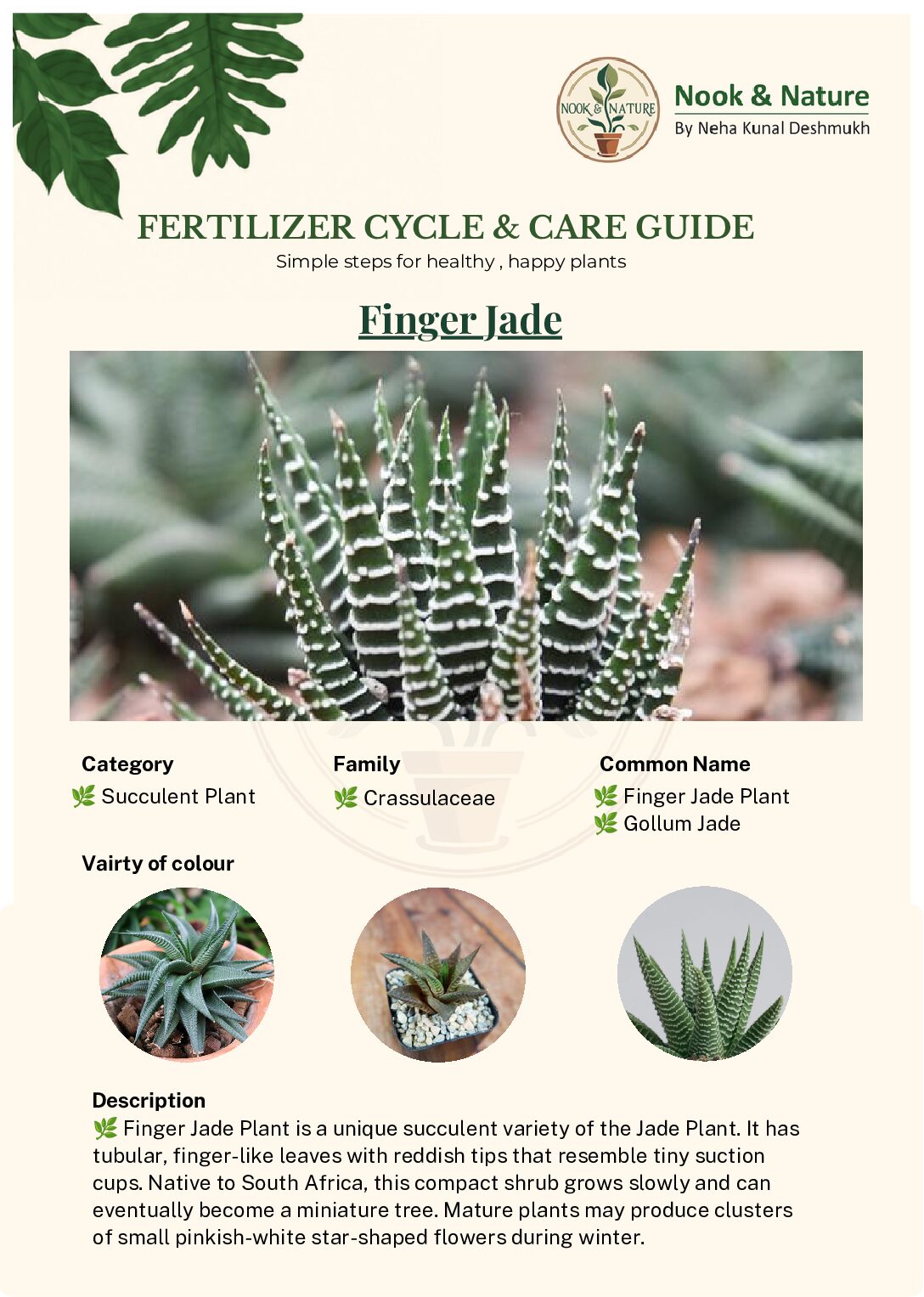 NOOK & NATURE

Nook & Nature
By Neha Kunal Deshmukh

FERTILIZER CYCLE & CARE GUIDE
Simple steps for healthy , happy plants

Finger Jade

Category
🌿 Succulent Plant

Family
🌿 Crassulaceae

Common Name
🌿 Finger Jade Plant
🌿 Gollum Jade

Vairty of colour

Description
🌿 Finger Jade Plant is a unique succulent variety of the Jade Plant. It has tubular, finger-like leaves with reddish tips that resemble tiny suction cups. Native to South Africa, this compact shrub grows slowly and can eventually become a miniature tree. Mature plants may produce clusters of small pinkish-white star-shaped flowers during winter.